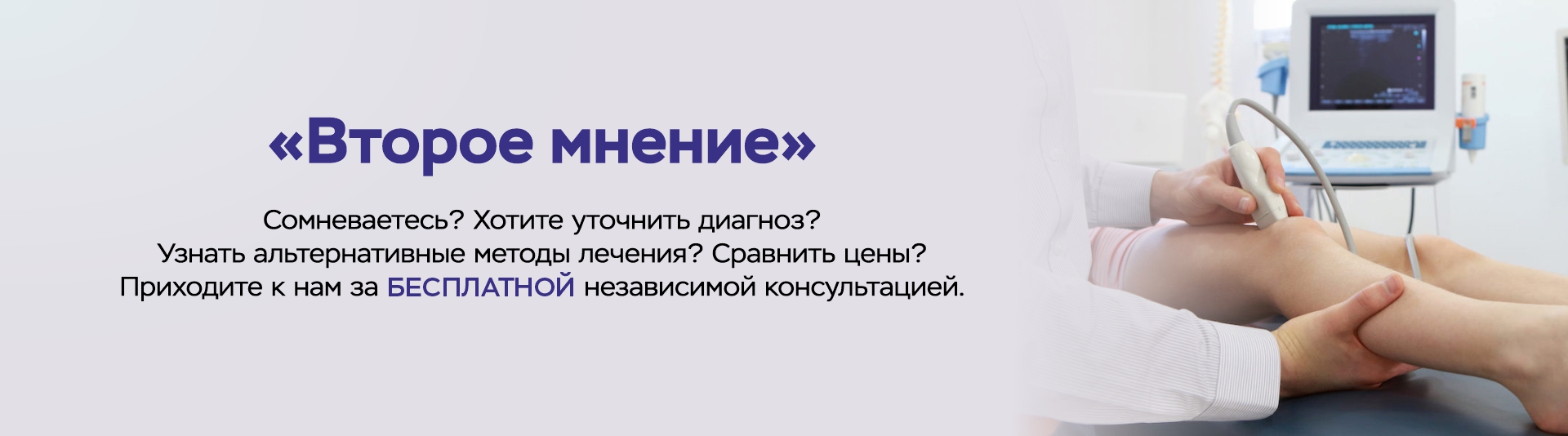 «Второе мнение»

Сомневаетесь? Хотите уточнить диагноз?
Узнать альтернативные методы лечения? Сравнить цены?
Приходите к нам за БЕСПЛАТНОЙ независимой консультацией.